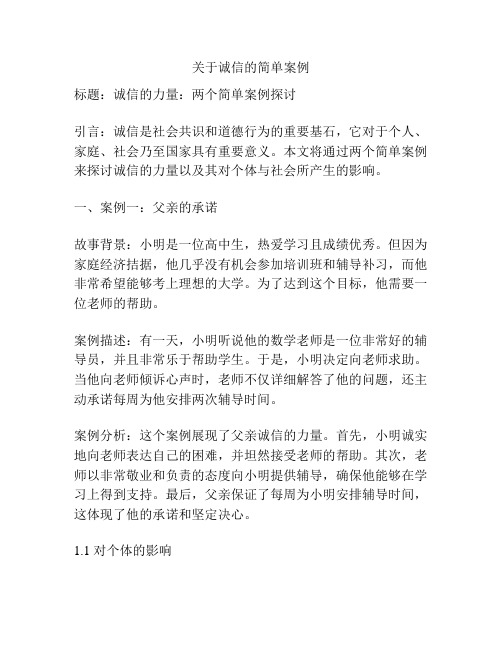 关于诚信的简单案例

标题：诚信的力量：两个简单案例探讨

引言：诚信是社会共识和道德行为的重要基石，它对于个人、家庭、社会乃至国家具有重要意义。本文将通过两个简单案例来探讨诚信的力量以及其对个体与社会所产生的影响。

一、案例一：父亲的承诺

故事背景：小明是一位高中生，热爱学习且成绩优秀。但因为家庭经济拮据，他几乎没有机会参加培训班和辅导补习，而他非常希望能够考上理想的大学。为了达到这个目标，他需要一位老师的帮助。

案例描述：有一天，小明听说他的数学老师是一位非常好的辅导员，并且非常乐于帮助学生。于是，小明决定向老师求助。当他向老师倾诉心声时，老师不仅详细解答了他的问题，还主动承诺每周为他安排两次辅导时间。

案例分析：这个案例展现了父亲诚信的力量。首先，小明诚实地向老师表达自己的困难，并坦然接受老师的帮助。其次，老师以非常敬业和负责的态度向小明提供辅导，确保他能够在学习上得到支持。最后，父亲保证了每周为小明安排辅导时间，这体现了他的承诺和坚定决心。

1.1 对个体的影响